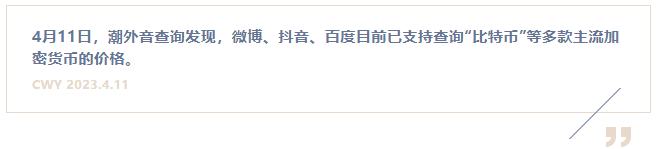 4月11日，潮外音查询发现，微博、抖音、百度目前已支持查询“比特币”等多款主流加密货币的价格。

CWY 2023.4.11